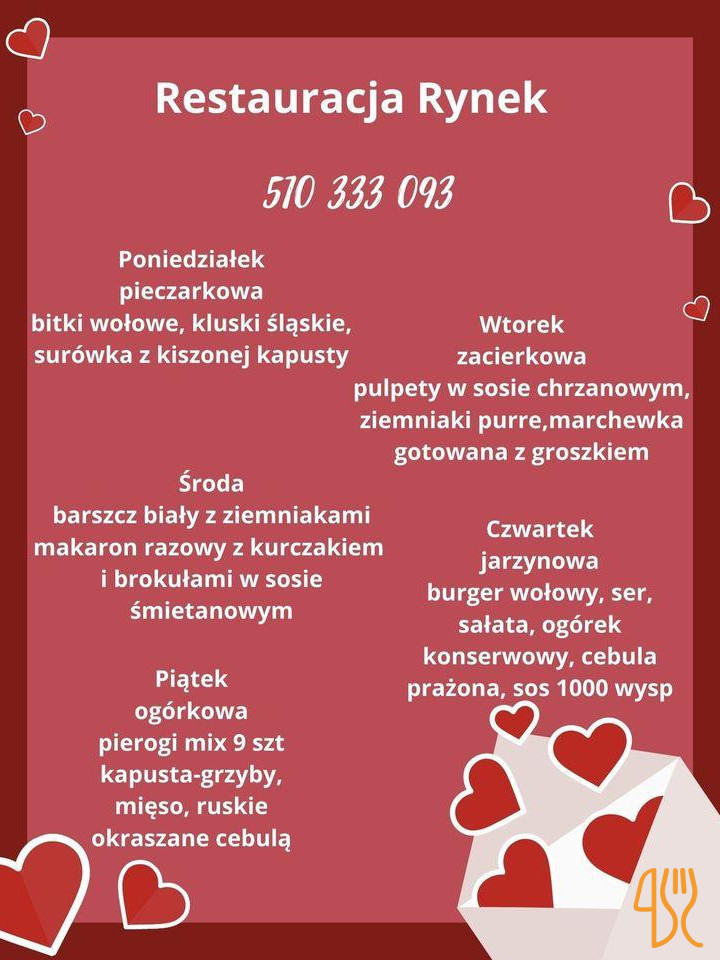 Restauracja Rynek

510 333 093

Poniedziałek
pieczarkowa
bitki wołowe, kluski śląskie, surówka z kiszonej kapusty

Wtorek
zacierkowa
pulpety w sosie chrzanowym, ziemniaki purre,marchewka gotowana z groszkiem

Środa
barszcz biały z ziemniakami
makaron razowy z kurczakiem i brokułami w sosie śmietanowym

Czwartek
jarzynowa
burger wołowy, ser, sałata, ogórek konserwowy, cebula prażona, sos 1000 wysp

Piątek
ogórkowa
pierogi mix 9 szt
kapusta-grzyby, mięso, ruskie
okraszane cebulą